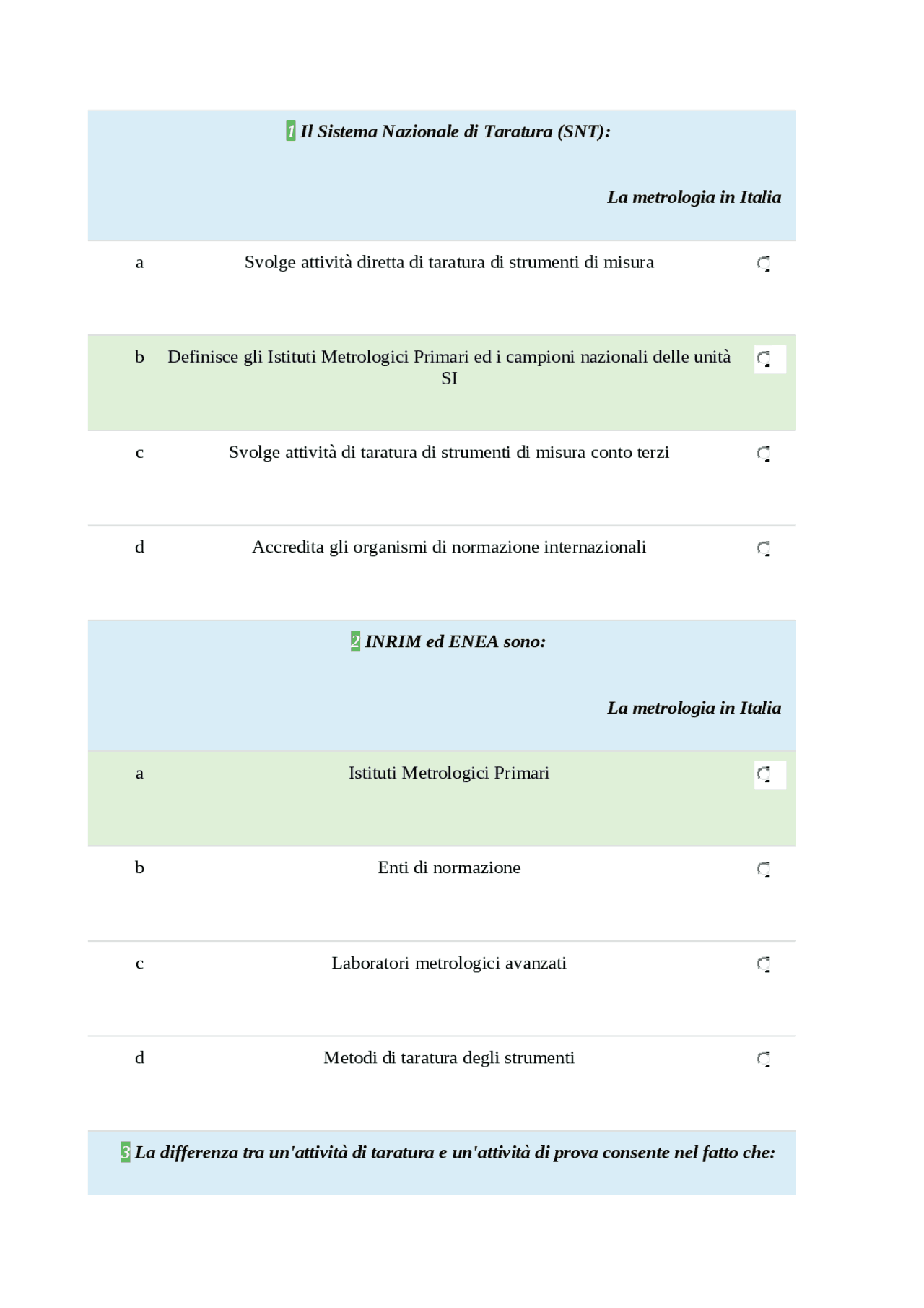 1 Il Sistema Nazionale di Taratura (SNT):

La metrologia in Italia

a Svolge attività diretta di taratura di strumenti di misura

b Definisce gli Istituti Metrologici Primari ed i campioni nazionali delle unità SI

c Svolge attività di taratura di strumenti di misura conto terzi

d Accredita gli organismi di normazione internazionali

2 INRIM ed ENEA sono:

La metrologia in Italia

a Istituti Metrologici Primari

b Enti di normazione

c Laboratori metrologici avanzati

d Metodi di taratura degli strumenti

3 La differenza tra un'attività di taratura e un'attività di prova consente nel fatto che: